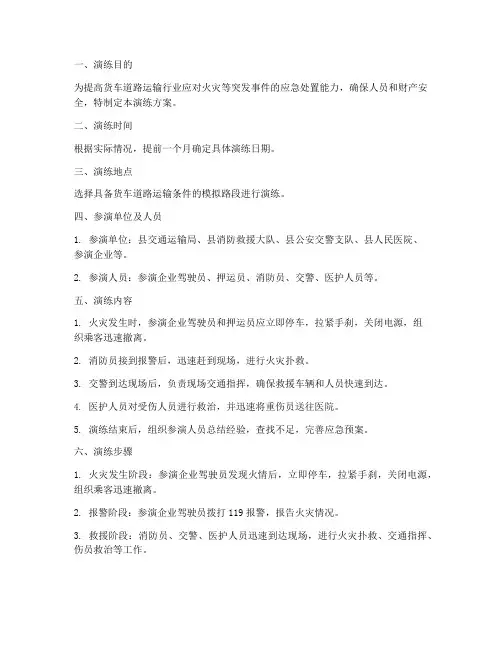 一、演练目的

为提高货车道路运输行业应对火灾等突发事件的应急处置能力，确保人员和财产安全，特制定本演练方案。

二、演练时间

根据实际情况，提前一个月确定具体演练日期。

三、演练地点

选择具备货车道路运输条件的模拟路段进行演练。

四、参演单位及人员

1. 参演单位：县交通运输局、县消防救援大队、县公安交警支队、县人民医院、参演企业等。

2. 参演人员：参演企业驾驶员、押运员、消防员、交警、医护人员等。

五、演练内容

1. 火灾发生时，参演企业驾驶员和押运员应立即停车，拉紧手刹，关闭电源，组织乘客迅速撤离。

2. 消防员接到报警后，迅速赶到现场，进行火灾扑救。

3. 交警到达现场后，负责现场交通指挥，确保救援车辆和人员快速到达。

4. 医护人员对受伤人员进行救治，并迅速将重伤员送往医院。

5. 演练结束后，组织参演人员总结经验，查找不足，完善应急预案。

六、演练步骤

1. 火灾发生阶段：参演企业驾驶员发现火情后，立即停车，拉紧手刹，关闭电源，组织乘客迅速撤离。

2. 报警阶段：参演企业驾驶员拨打 119 报警，报告火灾情况。

3. 救援阶段：消防员、交警、医护人员迅速到达现场，进行火灾扑救、交通指挥、伤员救治等工作。